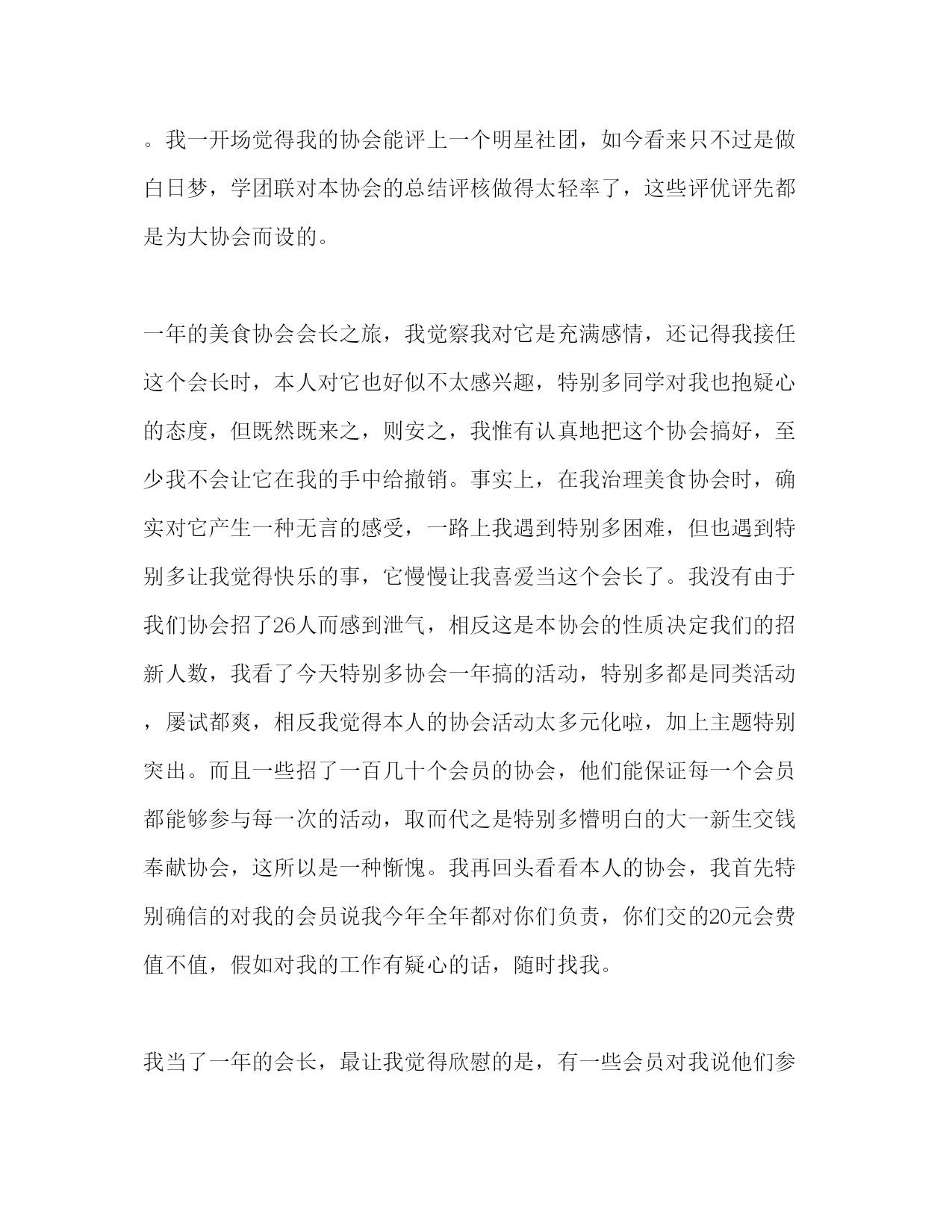 。我一开场觉得我的协会能评上一个明星社团，如今看来只不过是做白日梦，学团联对本协会的总结评核做得太轻率了，这些评优评先都是为大协会而设的。

一年的美食协会会长之旅，我觉察我对它是充满感情，还记得我接任这个会长时，本人对它也好似不太感兴趣，特别多同学对我也抱疑心的态度，但既然既来之，则安之，我惟有认真地把这个协会搞好，至少我不会让它在我的手中给撤销。事实上，在我治理美食协会时，确实对它产生一种无言的感受，一路上我遇到特别多困难，但也遇到特别多让我觉得快乐的事，它慢慢让我喜爱当这个会长了。我没有由于我们协会招了26人而感到泄气，相反这是本协会的性质决定我们的招新人数，我看了今天特别多协会一年搞的活动，特别多都是同类活动，屡试都爽，相反我觉得本人的协会活动太多元化啦，加上主题特别突出。而且一些招了一百几十个会员的协会，他们能保证每一个会员都能够参与每一次的活动，取而代之是特别多懵明白的大一新生交钱奉献协会，这所以是一种惭愧。我再回头看看本人的协会，我首先特别确信的对我的会员说我今年全年都对你们负责，你们交的20元会费值不值，假如对我的工作有疑心的话，随时找我。

我当了一年的会长，最让我觉得欣慰的是，有一些会员对我说他们参